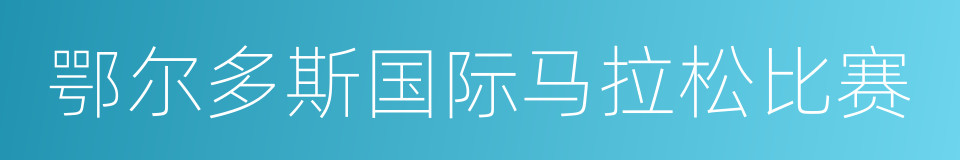 鄂尔多斯国际马拉松比赛